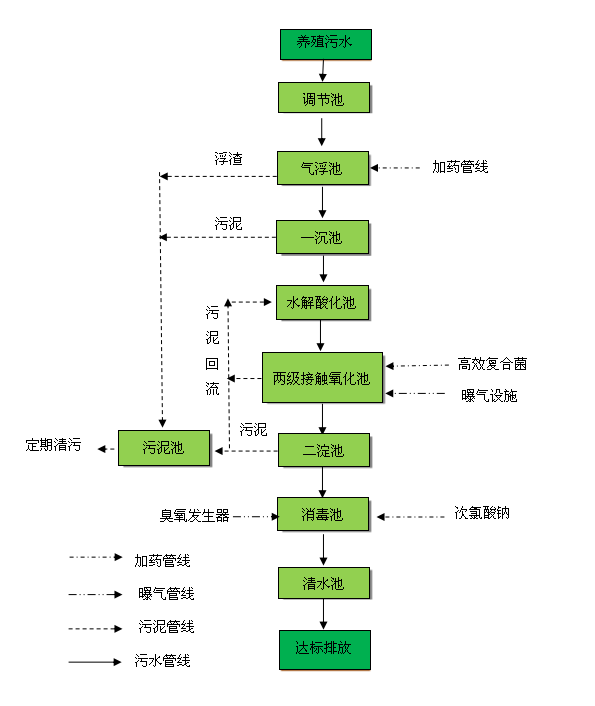 养殖污水

调节池

浮渣

气浮池

加药管线

污泥

一沉池

水解酸化池

污泥回流

两级接触氧化池

高效复合菌

曝气设施

污泥

定期清污

污泥池

二淀池

臭氧发生器

消毒池

次氯酸钠

清水池

达标排放

加药管线

曝气管线

污泥管线

污水管线